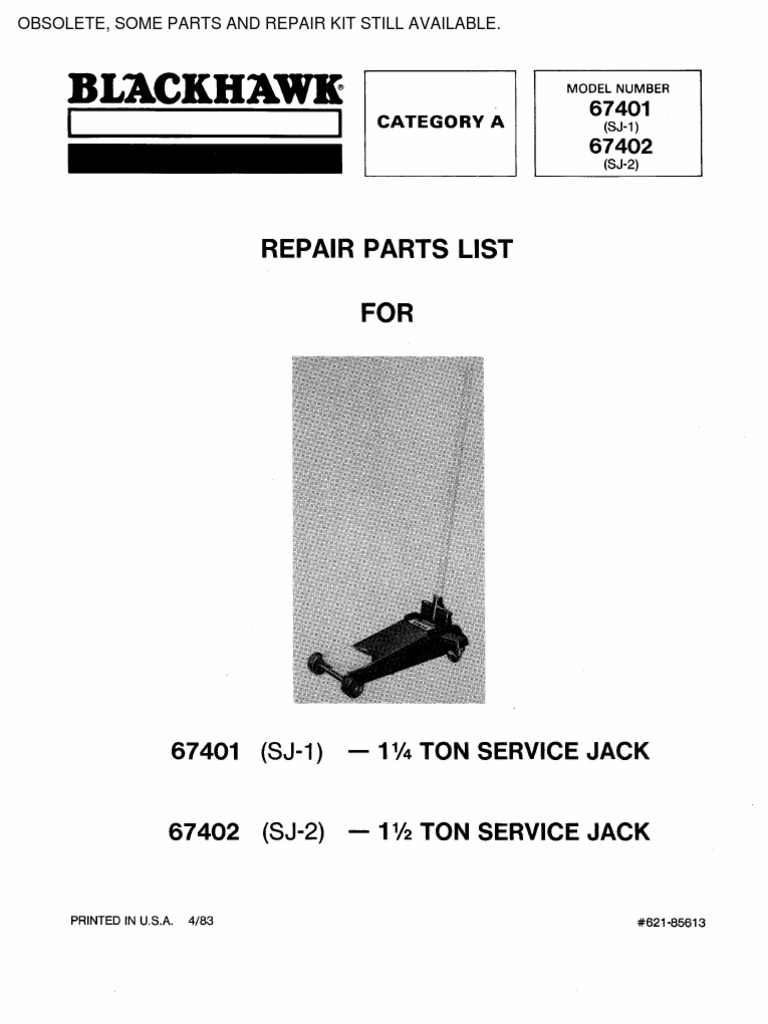 OBSOLETE, SOME PARTS AND REPAIR KIT STILL AVAILABLE.

BLACKHAWK®

CATEGORY A

MODEL NUMBER
67401
(SJ-1)
67402
(SJ-2)

REPAIR PARTS LIST

FOR

67401 (SJ-1) — 1¼ TON SERVICE JACK

67402 (SJ-2) — 1½ TON SERVICE JACK

PRINTED IN U.S.A. 4/83

#621-85613